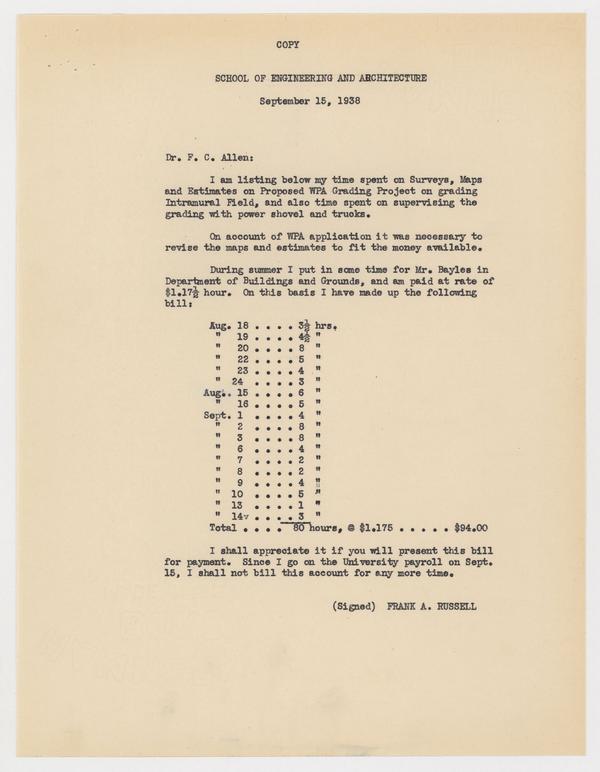 COPY

SCHOOL OF ENGINEERING AND ARCHITECTURE

September 15, 1938

Dr. F. C. Allen:

I am listing below my time spent on Surveys, Maps and Estimates on Proposed WPA Grading Project on grading Intramural Field, and also time spent on supervising the grading with power shovel and trucks.

On account of WPA application it was necessary to revise the maps and estimates to fit the money available.

During summer I put in some time for Mr. Bayles in Department of Buildings and Grounds, and am paid at rate of $\$1.17\frac{1}{2}$ hour. On this basis I have made up the following bill:

Aug. 18 . . . . $3\frac{1}{2}$ hrs.
" 19 . . . . $4\frac{1}{2}$ "
" 20 . . . . 8 "
" 22 . . . . 5 "
" 23 . . . . 4 "
" 24 . . . . 3 "
Aug. 15 . . . . 6 "
" 16 . . . . 5 "
Sept. 1 . . . . 4 "
" 2 . . . . 8 "
" 3 . . . . 8 "
" 6 . . . . 4 "
" 7 . . . . 2 "
" 8 . . . . 2 "
" 9 . . . . 4 "
" 10 . . . . 5 "
" 13 . . . . 1 "
" 14 . . . . 3 "
Total . . . . 80 hours, @ $1.175 . . . . . $94.00

I shall appreciate it if you will present this bill for payment. Since I go on the University payroll on Sept. 15, I shall not bill this account for any more time.

(Signed) FRANK A. RUSSELL